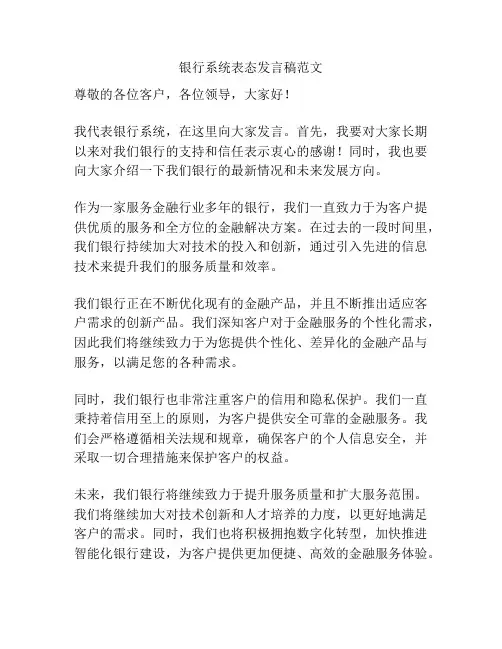 银行系统表态发言稿范文

尊敬的各位客户，各位领导，大家好！

我代表银行系统，在这里向大家发言。首先，我要对大家长期以来对我们银行的支持和信任表示衷心的感谢！同时，我也要向大家介绍一下我们银行的最新情况和未来发展方向。

作为一家服务金融行业多年的银行，我们一直致力于为客户提供优质的服务和全方位的金融解决方案。在过去的一段时间里，我们银行持续加大对技术的投入和创新，通过引入先进的信息技术来提升我们的服务质量和效率。

我们银行正在不断优化现有的金融产品，并且不断推出适应客户需求的创新产品。我们深知客户对于金融服务的个性化需求，因此我们将继续致力于为您提供个性化、差异化的金融产品与服务，以满足您的各种需求。

同时，我们银行也非常注重客户的信用和隐私保护。我们一直秉持着信用至上的原则，为客户提供安全可靠的金融服务。我们会严格遵循相关法规和规章，确保客户的个人信息安全，并采取一切合理措施来保护客户的权益。

未来，我们银行将继续致力于提升服务质量和扩大服务范围。我们将继续加大对技术创新和人才培养的力度，以更好地满足客户的需求。同时，我们也将积极拥抱数字化转型，加快推进智能化银行建设，为客户提供更加便捷、高效的金融服务体验。